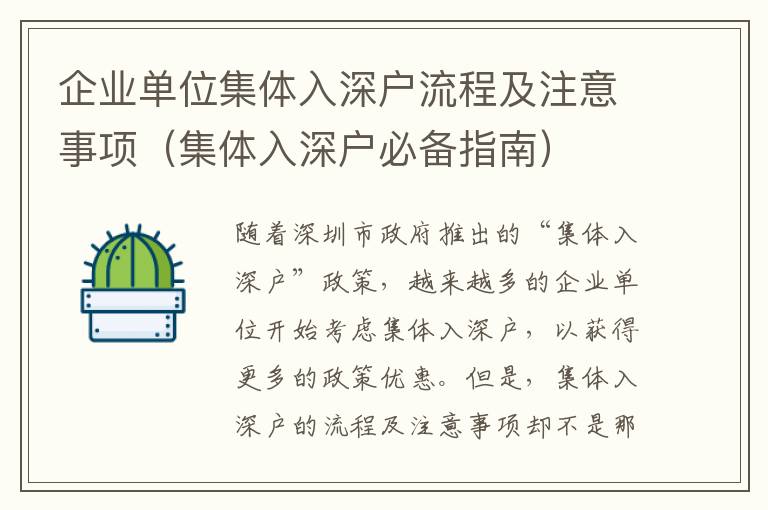 企业单位集体入深户流程及注意事项（集体入深户必备指南）

随着深圳市政府推出的“集体入深户”政策，越来越多的企业单位开始考虑集体入深户，以获得更多的政策优惠。但是，集体入深户的流程及注意事项却不是那